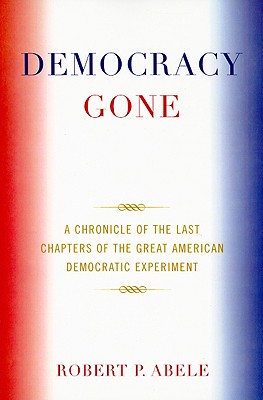 DEMOCRACY GONE

A CHRONICLE OF THE LAST CHAPTERS OF THE GREAT AMERICAN DEMOCRATIC EXPERIMENT

ROBERT P. ABELE